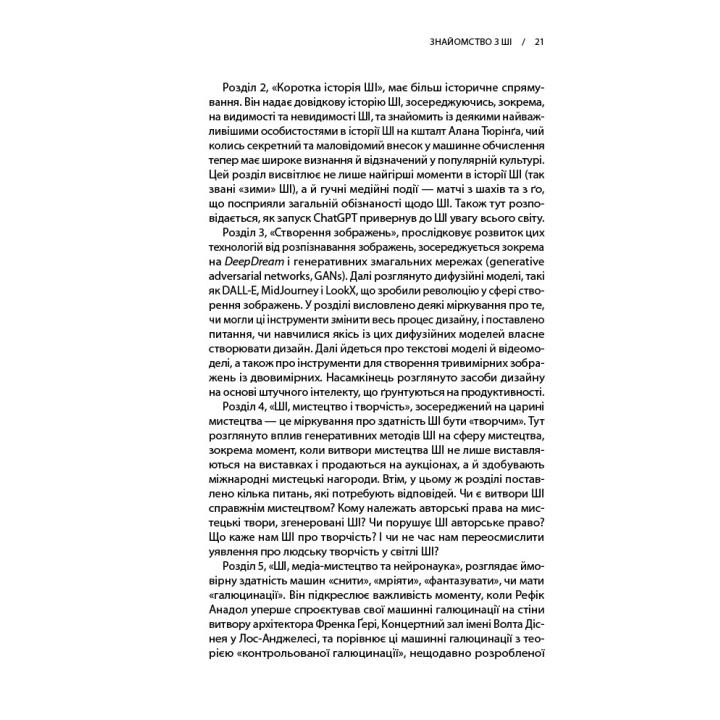 ЗНАЙОМСТВО З ШІ / 21

Розділ 2, «Коротка історія ШІ», має більш історичне спрямування. Він надає довідкову історію ШІ, зосереджуючись, зокрема, на видимості та невидимості ШІ, та знайомить із деякими найважливішими особистостями в історії ШІ на кшталт Алана Тюрінґа, чий колись секретний та маловідомий внесок у машинне обчислення тепер має широке визнання й відзначений у популярній культурі. Цей розділ висвітлює не лише найгірші моменти в історії ШІ (так звані «зими» ШІ), а й гучні медійні події — матчі з шахів та з ґо, що посприяли загальній обізнаності щодо ШІ. Також тут розповідається, як запуск ChatGPT привернув до ШІ увагу всього світу.

Розділ 3, «Створення зображень», прослідковує розвиток цих технологій від розпізнавання зображень, зосереджується зокрема на DeepDream і генеративних змагальних мережах (generative adversarial networks, GANs). Далі розглянуто дифузійні моделі, такі як DALL-E, MidJourney і LookX, що зробили революцію у сфері створення зображень. У розділі висловлено деякі міркування про те, чи могли ці інструменти змінити весь процес дизайну, і поставлено питання, чи навчилися якісь із цих дифузійних моделей власне створювати дизайн. Далі йдеться про текстові моделі й відеомоделі, а також про інструменти для створення тривимірних зображень із двовимірних. Насамкінець розглянуто засоби дизайну на основі штучного інтелекту, що ґрунтуються на продуктивності.

Розділ 4, «ШІ, мистецтво і творчість», зосереджений на царині мистецтва — це міркування про здатність ШІ бути «творчим». Тут розглянуто вплив генеративних методів ШІ на сферу мистецтва, зокрема момент, коли витвори мистецтва ШІ не лише виставляються на виставках і продаються на аукціонах, а й здобувають міжнародні мистецькі нагороди. Втім, у цьому ж розділі поставлено кілька питань, які потребують відповідей. Чи є витвори ШІ справжнім мистецтвом? Кому належать авторські права на мистецькі твори, згенеровані ШІ? Чи порушує ШІ авторське право? Що каже нам ШІ про творчість? І чи не час нам переосмислити уявлення про людську творчість у світлі ШІ?

Розділ 5, «ШІ, медіа-мистецтво та нейронаука», розглядає ймовірну здатність машин «снити», «мріяти», «фантазувати», чи мати «галюцинації». Він підкреслює важливість моменту, коли Рефік Анадол уперше спроєктував свої машинні галюцинації на стіни витвору архітектора Френка Ґері, Концертний зал імені Волта Діснея у Лос-Анджелесі, та порівнює ці машинні галюцинації з теорією «контрольованої галюцинації», нещодавно розробленої